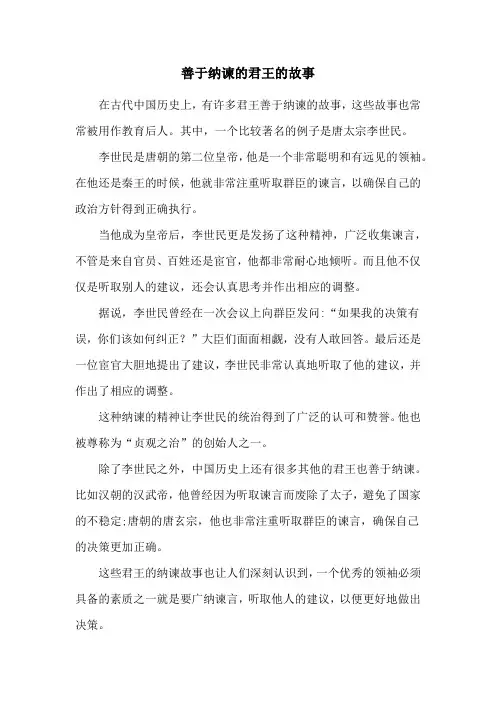 善于纳谏的君王的故事

在古代中国历史上，有许多君王善于纳谏的故事，这些故事也常常被用作教育后人。其中，一个比较著名的例子是唐太宗李世民。

李世民是唐朝的第二位皇帝，他是一个非常聪明和有远见的领袖。在他还是秦王的时候，他就非常注重听取群臣的谏言，以确保自己的政治方针得到正确执行。

当他成为皇帝后，李世民更是发扬了这种精神，广泛收集谏言，不管是来自官员、百姓还是宦官，他都非常耐心地倾听。而且他不仅仅是听取别人的建议，还会认真思考并作出相应的调整。

据说，李世民曾经在一次会议上向群臣发问：“如果我的决策有误，你们该如何纠正？”大臣们面面相觑，没有人敢回答。最后还是一位宦官大胆地提出了建议，李世民非常认真地听取了他的建议，并作出了相应的调整。

这种纳谏的精神让李世民的统治得到了广泛的认可和赞誉。他也被尊称为“贞观之治”的创始人之一。

除了李世民之外，中国历史上还有很多其他的君王也善于纳谏。比如汉朝的汉武帝，他曾经因为听取谏言而废除了太子，避免了国家的不稳定;唐朝的唐玄宗，他也非常注重听取群臣的谏言，确保自己的决策更加正确。

这些君王的纳谏故事也让人们深刻认识到，一个优秀的领袖必须具备的素质之一就是要广纳谏言，听取他人的建议，以便更好地做出决策。